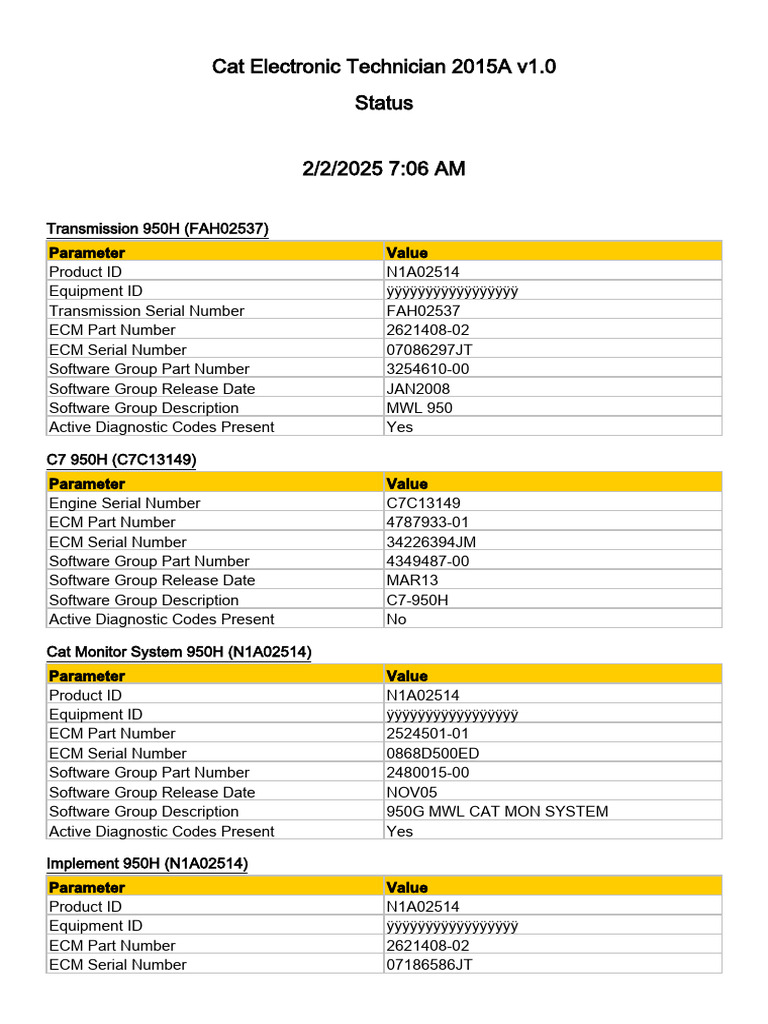 Cat Electronic Technician 2015A v1.0

Status

2/2/2025 7:06 AM

Transmission 950H (FAH02537)

| Parameter | Value |
|---|---|
| Product ID | N1A02514 |
| Equipment ID | ÿÿÿÿÿÿÿÿÿÿÿÿÿÿÿÿÿ |
| Transmission Serial Number | FAH02537 |
| ECM Part Number | 2621408-02 |
| ECM Serial Number | 07086297JT |
| Software Group Part Number | 3254610-00 |
| Software Group Release Date | JAN2008 |
| Software Group Description | MWL 950 |
| Active Diagnostic Codes Present | Yes |

C7 950H (C7C13149)

| Parameter | Value |
|---|---|
| Engine Serial Number | C7C13149 |
| ECM Part Number | 4787933-01 |
| ECM Serial Number | 34226394JM |
| Software Group Part Number | 4349487-00 |
| Software Group Release Date | MAR13 |
| Software Group Description | C7-950H |
| Active Diagnostic Codes Present | No |

Cat Monitor System 950H (N1A02514)

| Parameter | Value |
|---|---|
| Product ID | N1A02514 |
| Equipment ID | ÿÿÿÿÿÿÿÿÿÿÿÿÿÿÿÿÿ |
| ECM Part Number | 2524501-01 |
| ECM Serial Number | 0868D500ED |
| Software Group Part Number | 2480015-00 |
| Software Group Release Date | NOV05 |
| Software Group Description | 950G MWL CAT MON SYSTEM |
| Active Diagnostic Codes Present | Yes |

Implement 950H (N1A02514)

| Parameter | Value |
|---|---|
| Product ID | N1A02514 |
| Equipment ID | ÿÿÿÿÿÿÿÿÿÿÿÿÿÿÿÿÿ |
| ECM Part Number | 2621408-02 |
| ECM Serial Number | 07186586JT |